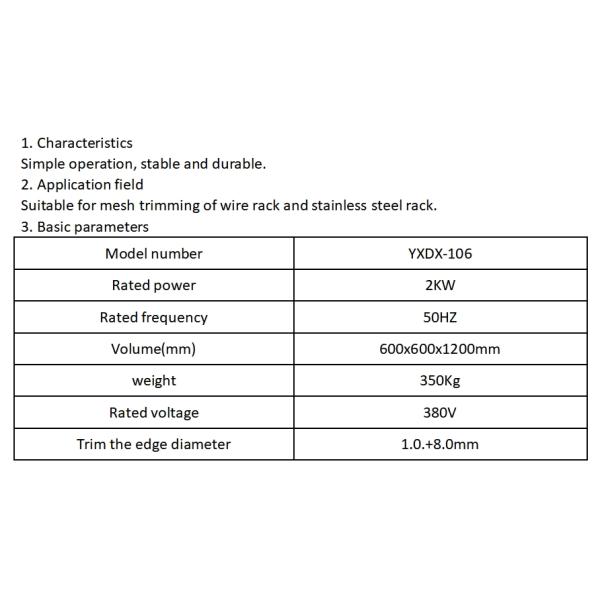 1. Characteristics
Simple operation, stable and durable.
2. Application field
Suitable for mesh trimming of wire rack and stainless steel rack.
3. Basic parameters

| Model number | YXDX-106 |
|---|---|
| Rated power | 2KW |
| Rated frequency | 50HZ |
| Volume(mm) | 600x600x1200mm |
| weight | 350Kg |
| Rated voltage | 380V |
| Trim the edge diameter | 1.0.+8.0mm |